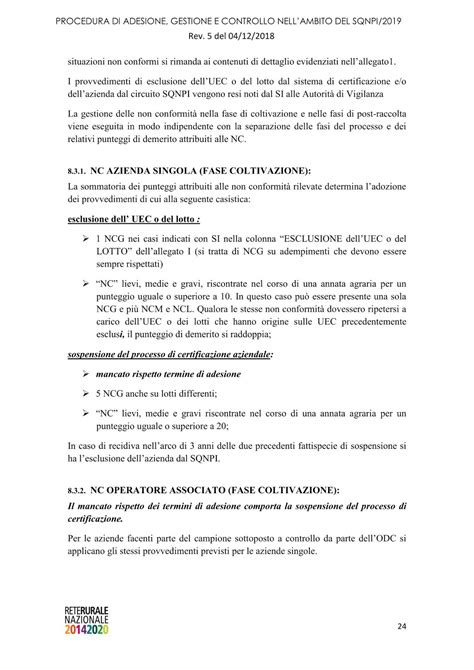 PROCEDURA DI ADESIONE, GESTIONE E CONTROLLO NELL'AMBITO DEL SQNPI/2019
Rev. 5 del 04/12/2018

situazioni non conformi si rimanda ai contenuti di dettaglio evidenziati nell'allegato1.

I provvedimenti di esclusione dell'UEC o del lotto dal sistema di certificazione e/o dell'azienda dal circuito SQNPI vengono resi noti dal SI alle Autorità di Vigilanza

La gestione delle non conformità nella fase di coltivazione e nelle fasi di post-raccolta viene eseguita in modo indipendente con la separazione delle fasi del processo e dei relativi punteggi di demerito attribuiti alle NC.

8.3.1. NC AZIENDA SINGOLA (FASE COLTIVAZIONE):

La sommatoria dei punteggi attribuiti alle non conformità rilevate determina l'adozione dei provvedimenti di cui alla seguente casistica:

esclusione dell' UEC o del lotto :

➢ 1 NCG nei casi indicati con SI nella colonna "ESCLUSIONE dell'UEC o del LOTTO" dell'allegato I (si tratta di NCG su adempimenti che devono essere sempre rispettati)

➢ "NC" lievi, medie e gravi, riscontrate nel corso di una annata agraria per un punteggio uguale o superiore a 10. In questo caso può essere presente una sola NCG e più NCM e NCL. Qualora le stesse non conformità dovessero ripetersi a carico dell'UEC o dei lotti che hanno origine sulle UEC precedentemente esclusi, il punteggio di demerito si raddoppia;

sospensione del processo di certificazione aziendale:

➢ mancato rispetto termine di adesione

➢ 5 NCG anche su lotti differenti;

➢ "NC" lievi, medie e gravi riscontrate nel corso di una annata agraria per un punteggio uguale o superiore a 20;

In caso di recidiva nell'arco di 3 anni delle due precedenti fattispecie di sospensione si ha l'esclusione dell'azienda dal SQNPI.

8.3.2. NC OPERATORE ASSOCIATO (FASE COLTIVAZIONE):

Il mancato rispetto dei termini di adesione comporta la sospensione del processo di certificazione.

Per le aziende facenti parte del campione sottoposto a controllo da parte dell'ODC si applicano gli stessi provvedimenti previsti per le aziende singole.

RETERURALE NAZIONALE 20142020

24